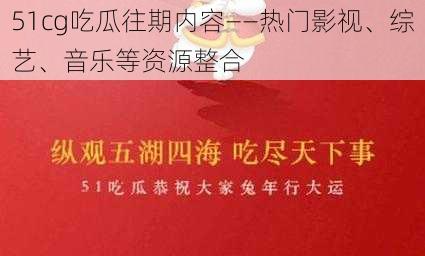 51cg吃瓜往期内容——热门影视、综艺、音乐等资源整合

纵观五湖四海 吃尽天下事

51吃瓜恭祝大家兔年行大运